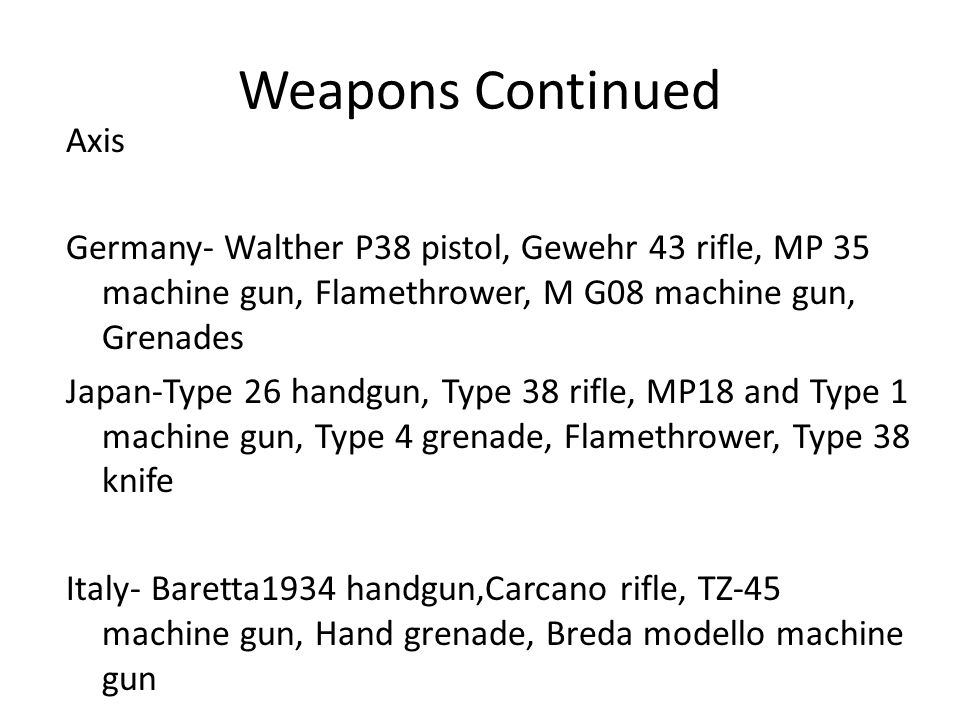 Weapons Continued

Axis

Germany- Walther P38 pistol, Gewehr 43 rifle, MP 35 machine gun, Flamethrower, M G08 machine gun, Grenades

Japan-Type 26 handgun, Type 38 rifle, MP18 and Type 1 machine gun, Type 4 grenade, Flamethrower, Type 38 knife

Italy- Baretta1934 handgun,Carcano rifle, TZ-45 machine gun, Hand grenade, Breda modello machine gun